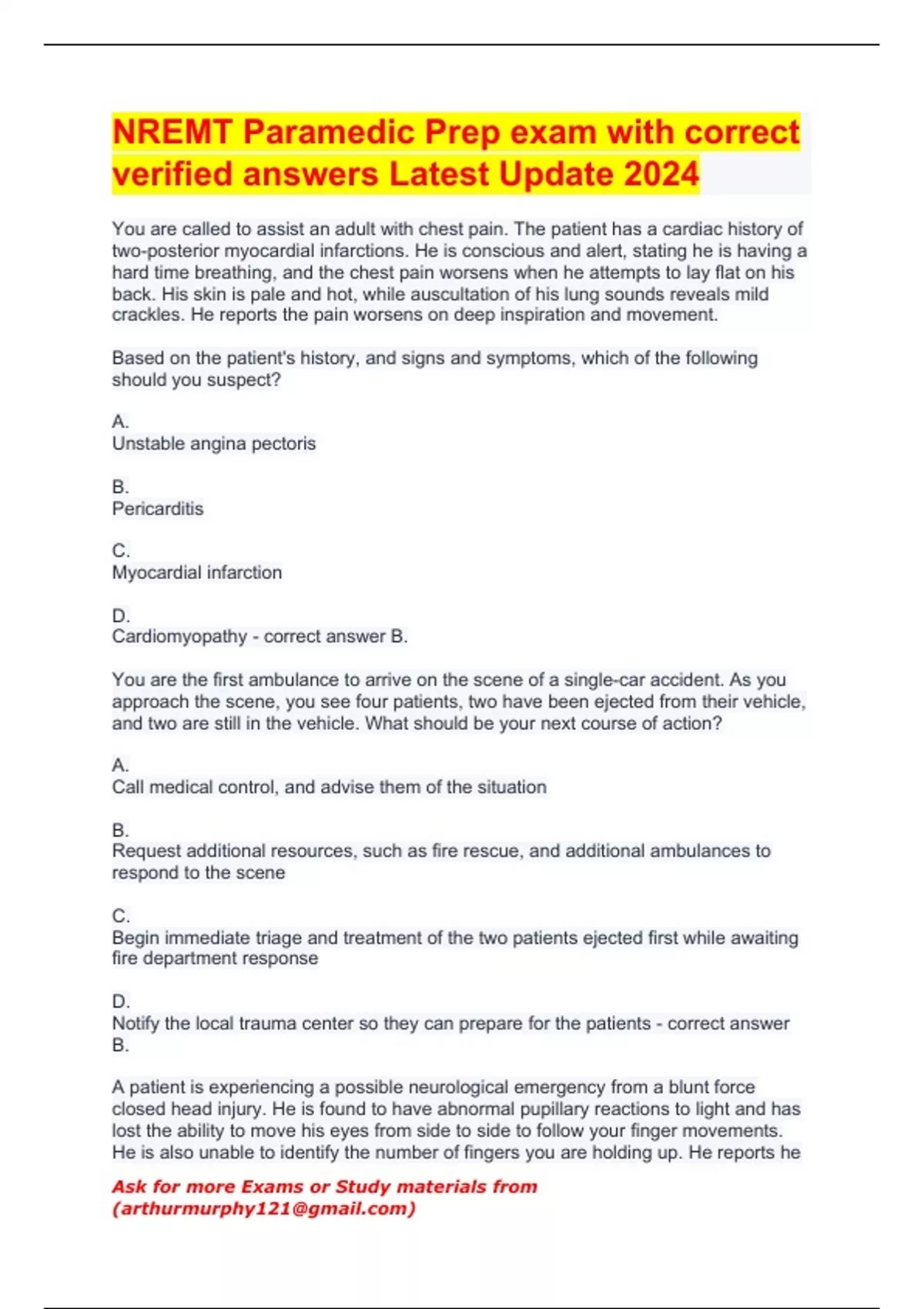 NREMT Paramedic Prep exam with correct verified answers Latest Update 2024

You are called to assist an adult with chest pain. The patient has a cardiac history of two-posterior myocardial infarctions. He is conscious and alert, stating he is having a hard time breathing, and the chest pain worsens when he attempts to lay flat on his back. His skin is pale and hot, while auscultation of his lung sounds reveals mild crackles. He reports the pain worsens on deep inspiration and movement.

Based on the patient's history, and signs and symptoms, which of the following should you suspect?

A.
Unstable angina pectoris

B.
Pericarditis

C.
Myocardial infarction

D.
Cardiomyopathy - correct answer B.

You are the first ambulance to arrive on the scene of a single-car accident. As you approach the scene, you see four patients, two have been ejected from their vehicle, and two are still in the vehicle. What should be your next course of action?

A.
Call medical control, and advise them of the situation

B.
Request additional resources, such as fire rescue, and additional ambulances to respond to the scene

C.
Begin immediate triage and treatment of the two patients ejected first while awaiting fire department response

D.
Notify the local trauma center so they can prepare for the patients - correct answer B.

A patient is experiencing a possible neurological emergency from a blunt force closed head injury. He is found to have abnormal pupillary reactions to light and has lost the ability to move his eyes from side to side to follow your finger movements. He is also unable to identify the number of fingers you are holding up. He reports he

Ask for more Exams or Study materials from (arthurmurphy121@gmail.com)